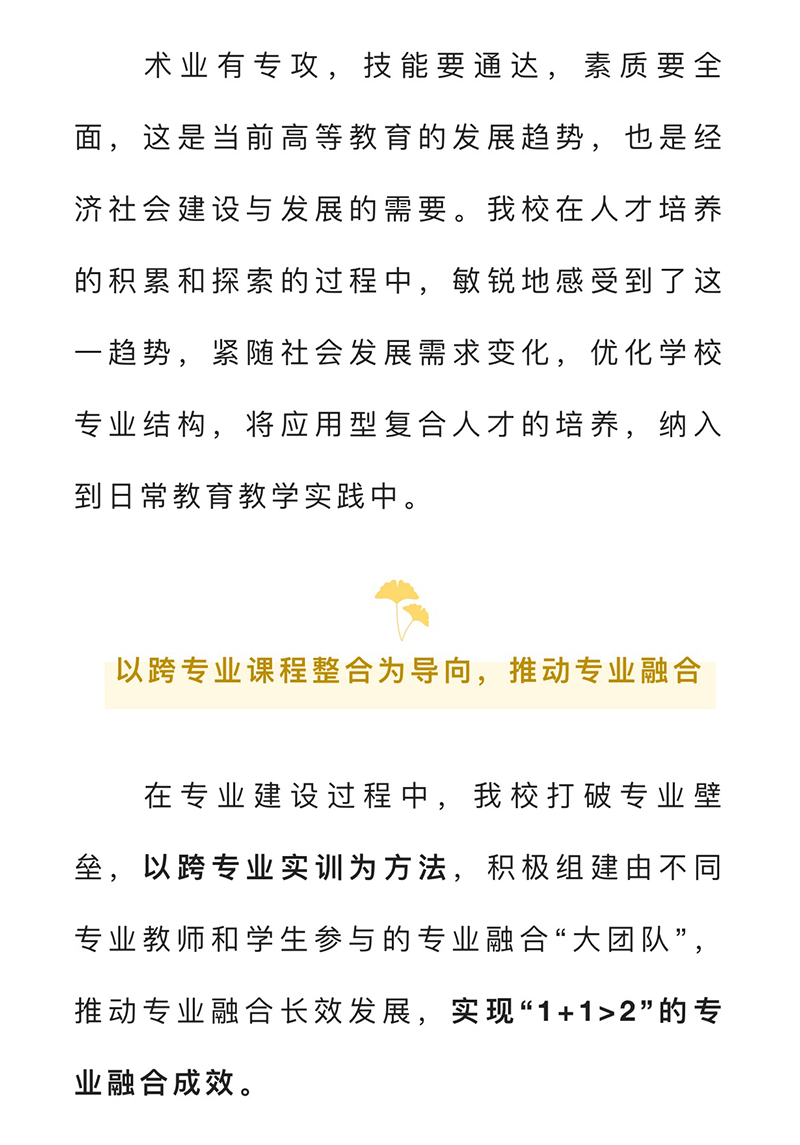 术业有专攻，技能要通达，素质要全面，这是当前高等教育的发展趋势，也是经济社会建设与发展的需要。我校在人才培养的积累和探索的过程中，敏锐地感受到了这一趋势，紧随社会发展需求变化，优化学校专业结构，将应用型复合人才的培养，纳入到日常教育教学实践中。

以跨专业课程整合为导向，推动专业融合

在专业建设过程中，我校打破专业壁垒，以跨专业实训为方法，积极组建由不同专业教师和学生参与的专业融合“大团队”，推动专业融合长效发展，实现“1+1>2”的专业融合成效。